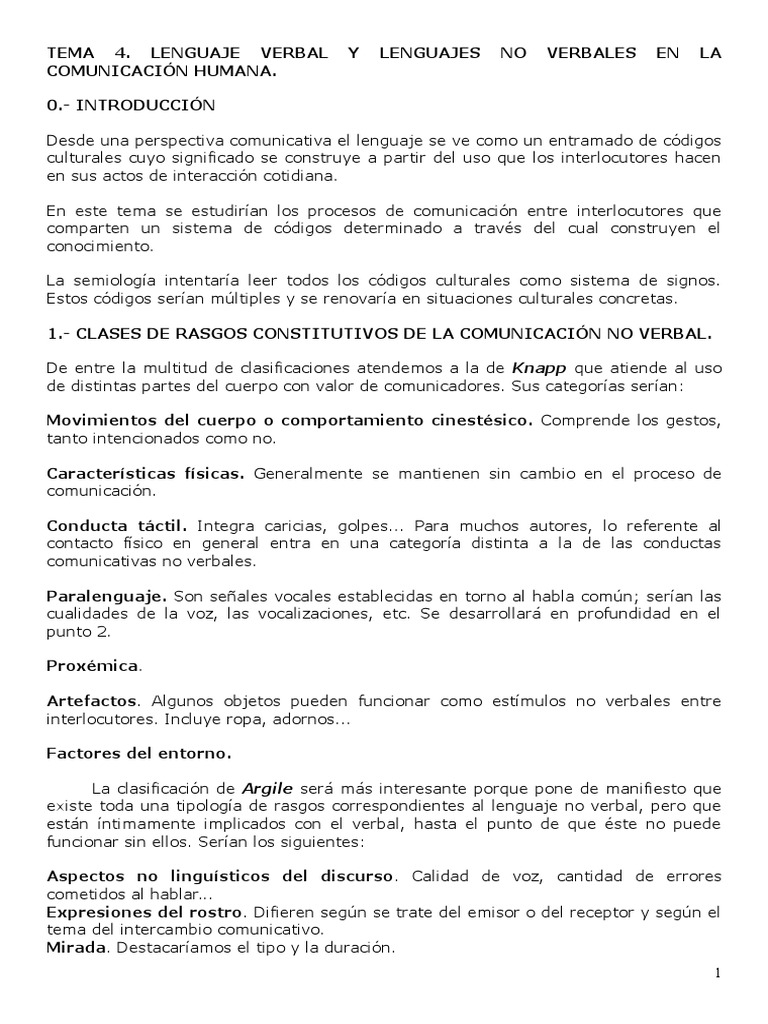 TEMA 4. LENGUAJE VERBAL Y LENGUAJES NO VERBALES EN LA COMUNICACIÓN HUMANA.

0.- INTRODUCCIÓN

Desde una perspectiva comunicativa el lenguaje se ve como un entramado de códigos culturales cuyo significado se construye a partir del uso que los interlocutores hacen en sus actos de interacción cotidiana.

En este tema se estudirían los procesos de comunicación entre interlocutores que comparten un sistema de códigos determinado a través del cual construyen el conocimiento.

La semiología intentaría leer todos los códigos culturales como sistema de signos. Estos códigos serían múltiples y se renovaría en situaciones culturales concretas.

1.- CLASES DE RASGOS CONSTITUTIVOS DE LA COMUNICACIÓN NO VERBAL.

De entre la multitud de clasificaciones atendemos a la de Knapp que atiende al uso de distintas partes del cuerpo con valor de comunicadores. Sus categorías serían:

Movimientos del cuerpo o comportamiento cinestésico. Comprende los gestos, tanto intencionados como no.

Características físicas. Generalmente se mantienen sin cambio en el proceso de comunicación.

Conducta táctil. Integra caricias, golpes... Para muchos autores, lo referente al contacto físico en general entra en una categoría distinta a la de las conductas comunicativas no verbales.

Paralenguaje. Son señales vocales establecidas en torno al habla común; serían las cualidades de la voz, las vocalizaciones, etc. Se desarrollará en profundidad en el punto 2.

Proxémica.

Artefactos. Algunos objetos pueden funcionar como estímulos no verbales entre interlocutores. Incluye ropa, adornos...

Factores del entorno.

La clasificación de Argile será más interesante porque pone de manifiesto que existe toda una tipología de rasgos correspondientes al lenguaje no verbal, pero que están íntimamente implicados con el verbal, hasta el punto de que éste no puede funcionar sin ellos. Serían los siguientes:

Aspectos no linguísticos del discurso. Calidad de voz, cantidad de errores cometidos al hablar...
Expresiones del rostro. Difieren según se trate del emisor o del receptor y según el tema del intercambio comunicativo.
Mirada. Destacaríamos el tipo y la duración.

1